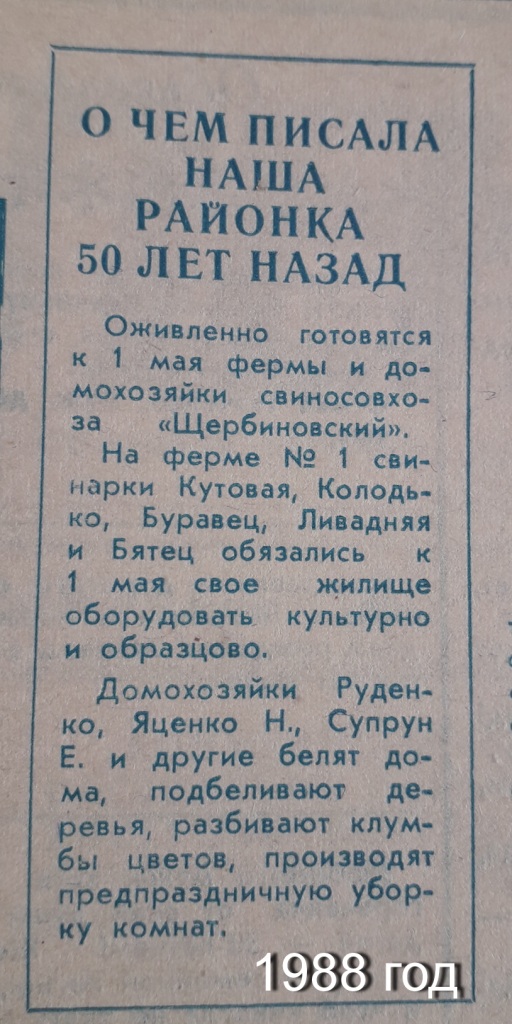 О ЧЕМ ПИСАЛА
НАША
РАЙОНКА
50 ЛЕТ НАЗАД

Оживленно готовятся к 1 мая фермы и домохозяйки свиносовхоза «Щербиновский».

На ферме № 1 свинарки Кутовая, Колодько, Буравец, Ливадняя и Бятец обязались к 1 мая свое жилище оборудовать культурно и образцово.

Домохозяйки Руденко, Яценко Н., Супрун Е. и другие белят дома, подбеливают деревья, разбивают клумбы цветов, производят предпраздничную уборку комнат.

1988 год